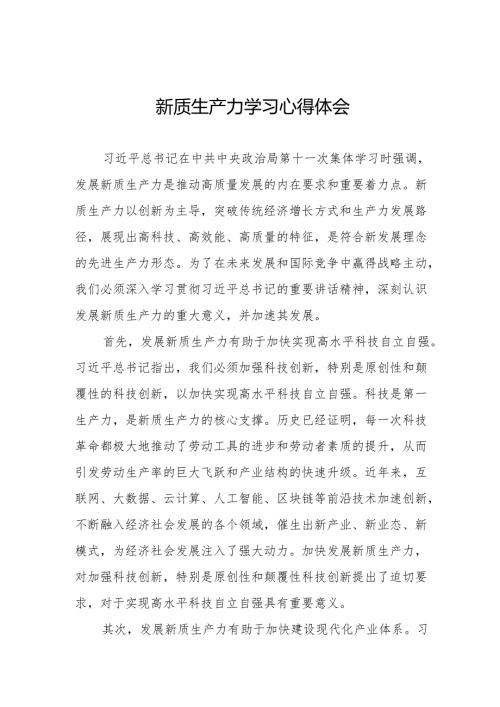 新质生产力学习心得体会

习近平总书记在中共中央政治局第十一次集体学习时强调，发展新质生产力是推动高质量发展的内在要求和重要着力点。新质生产力以创新为主导，突破传统经济增长方式和生产力发展路径，展现出高科技、高效能、高质量的特征，是符合新发展理念的先进生产力形态。为了在未来发展和国际竞争中赢得战略主动，我们必须深入学习贯彻习近平总书记的重要讲话精神，深刻认识发展新质生产力的重大意义，并加速其发展。

首先，发展新质生产力有助于加快实现高水平科技自立自强。习近平总书记指出，我们必须加强科技创新，特别是原创性和颠覆性的科技创新，以加快实现高水平科技自立自强。科技是第一生产力，是新质生产力的核心支撑。历史已经证明，每一次科技革命都极大地推动了劳动工具的进步和劳动者素质的提升，从而引发劳动生产率的巨大飞跃和产业结构的快速升级。近年来，互联网、大数据、云计算、人工智能、区块链等前沿技术加速创新，不断融入经济社会发展的各个领域，催生出新产业、新业态、新模式，为经济社会发展注入了强大动力。加快发展新质生产力，对加强科技创新，特别是原创性和颠覆性科技创新提出了迫切要求，对于实现高水平科技自立自强具有重要意义。

其次，发展新质生产力有助于加快建设现代化产业体系。习